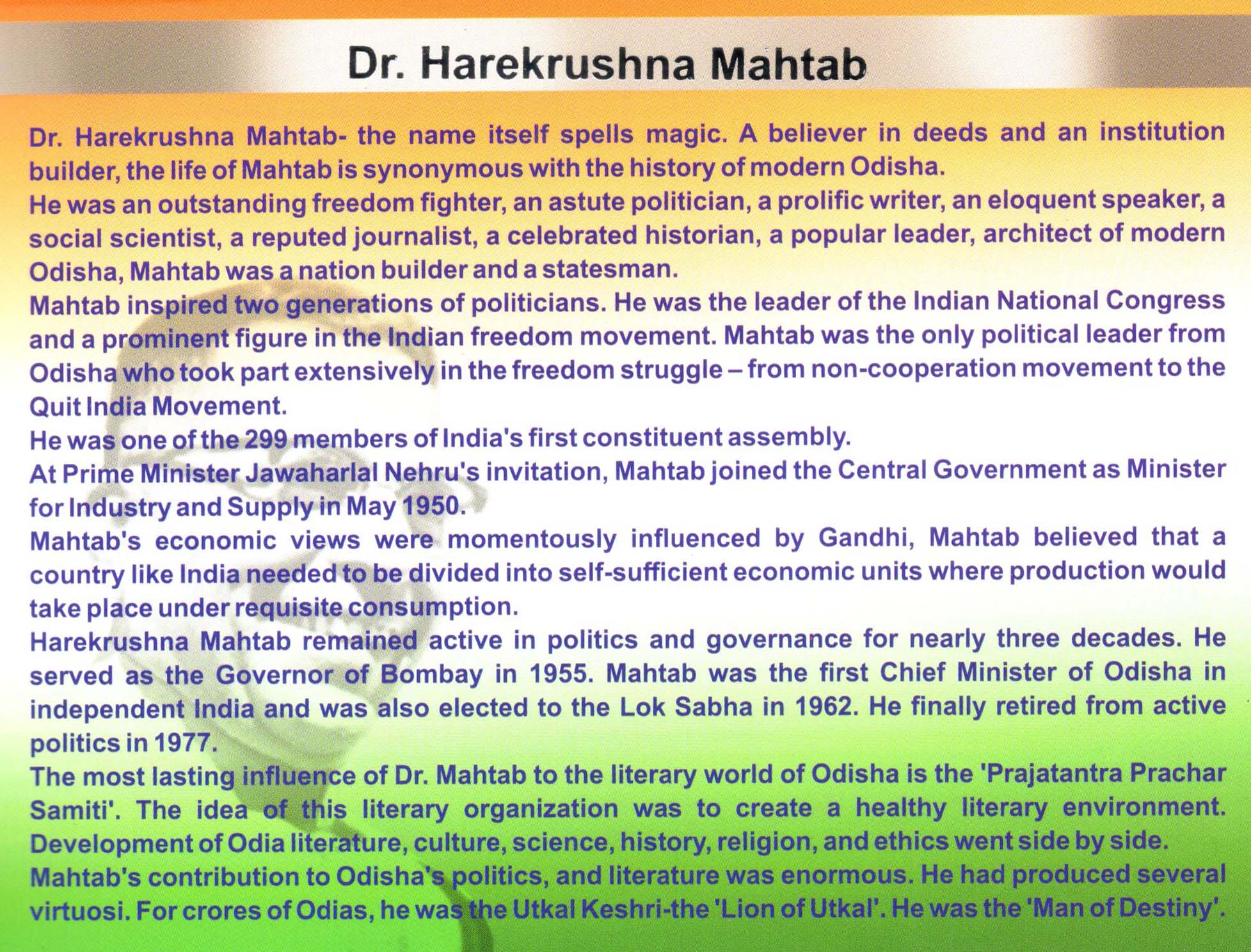 Dr. Harekrushna Mahtab

Dr. Harekrushna Mahtab- the name itself spells magic. A believer in deeds and an institution builder, the life of Mahtab is synonymous with the history of modern Odisha.

He was an outstanding freedom fighter, an astute politician, a prolific writer, an eloquent speaker, a social scientist, a reputed journalist, a celebrated historian, a popular leader, architect of modern Odisha, Mahtab was a nation builder and a statesman.

Mahtab inspired two generations of politicians. He was the leader of the Indian National Congress and a prominent figure in the Indian freedom movement. Mahtab was the only political leader from Odisha who took part extensively in the freedom struggle – from non-cooperation movement to the Quit India Movement.

He was one of the 299 members of India's first constituent assembly.

At Prime Minister Jawaharlal Nehru's invitation, Mahtab joined the Central Government as Minister for Industry and Supply in May 1950.

Mahtab's economic views were momentously influenced by Gandhi, Mahtab believed that a country like India needed to be divided into self-sufficient economic units where production would take place under requisite consumption.

Harekrushna Mahtab remained active in politics and governance for nearly three decades. He served as the Governor of Bombay in 1955. Mahtab was the first Chief Minister of Odisha in independent India and was also elected to the Lok Sabha in 1962. He finally retired from active politics in 1977.

The most lasting influence of Dr. Mahtab to the literary world of Odisha is the 'Prajatantra Prachar Samiti'. The idea of this literary organization was to create a healthy literary environment. Development of Odia literature, culture, science, history, religion, and ethics went side by side.

Mahtab's contribution to Odisha's politics, and literature was enormous. He had produced several virtuosi. For crores of Odias, he was the Utkal Keshri-the 'Lion of Utkal'. He was the 'Man of Destiny'.